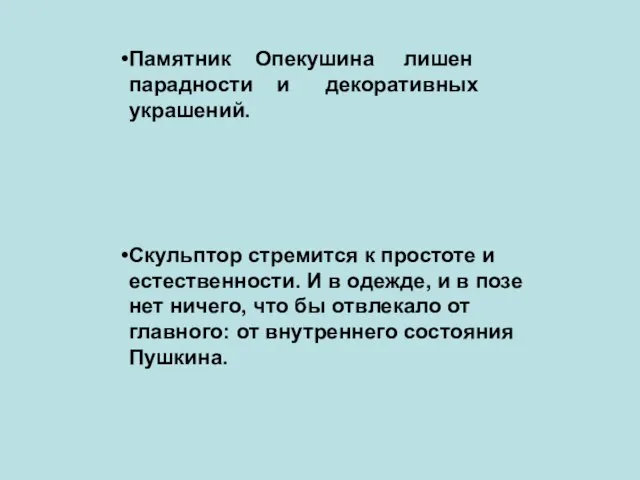 •Памятник Опекушина лишен парадности и декоративных украшений.

•Скульптор стремится к простоте и естественности. И в одежде, и в позе нет ничего, что бы отвлекало от главного: от внутреннего состояния Пушкина.